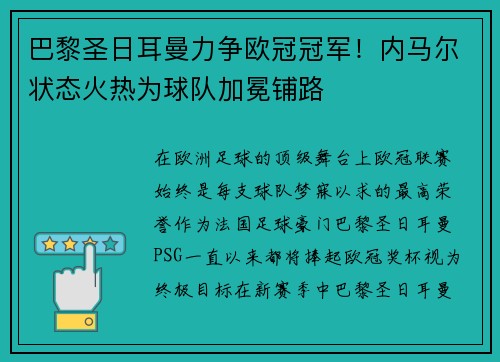 巴黎圣日耳曼力争欧冠冠军！内马尔状态火热为球队加冕铺路

在欧洲足球的顶级舞台上欧冠联赛始终是每支球队梦寐以求的最高荣誉作为法国足球豪门巴黎圣日耳曼PSG一直以来都将捧起欧冠奖杯视为终极目标在新赛季中巴黎圣日耳曼